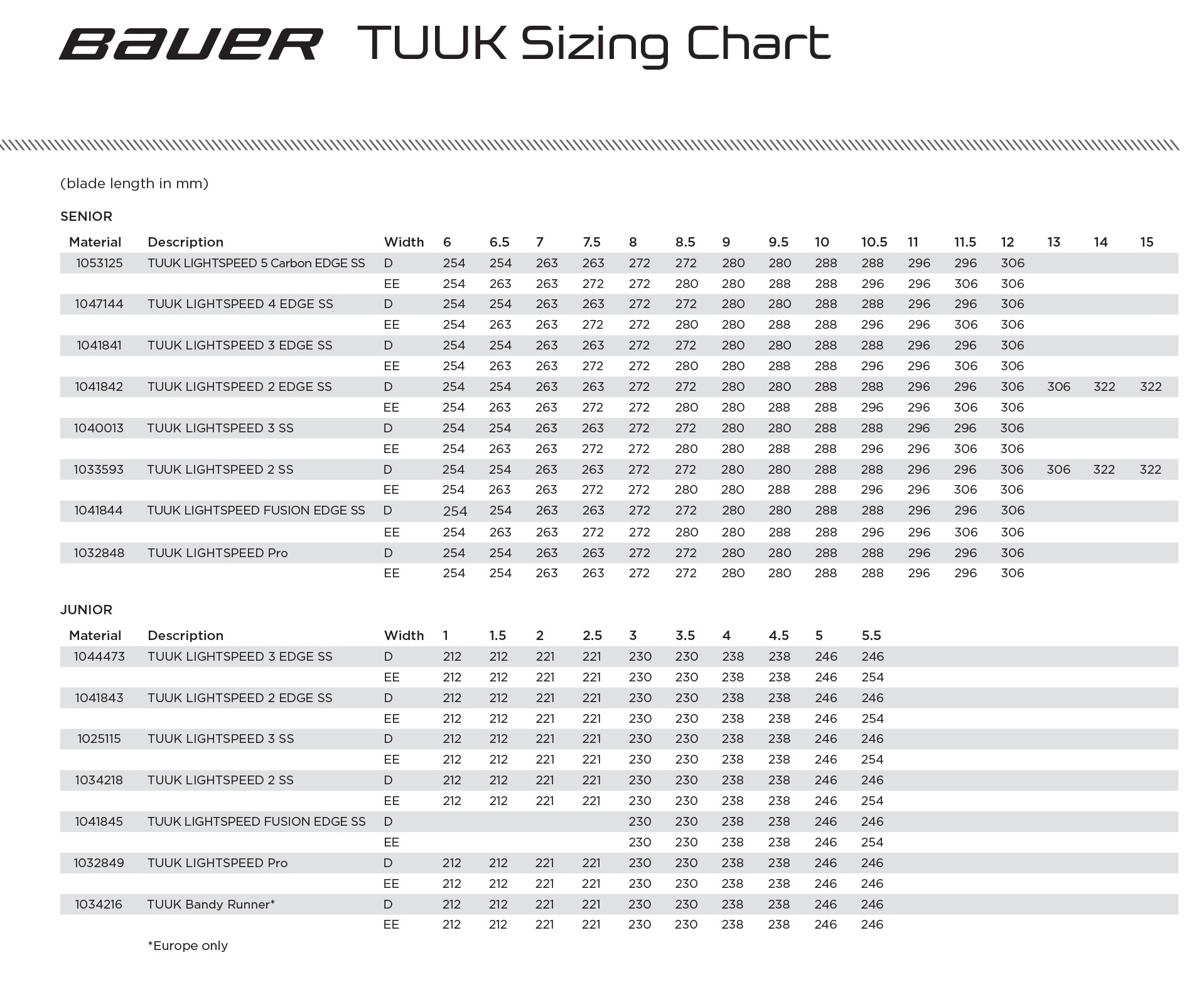 BAUER TUUK Sizing Chart

(blade length in mm)

SENIOR

| Material | Description | Width | 6 | 6.5 | 7 | 7.5 | 8 | 8.5 | 9 | 9.5 | 10 | 10.5 | 11 | 11.5 | 12 | 13 | 14 | 15 |
|---|---|---|---|---|---|---|---|---|---|---|---|---|---|---|---|---|---|---|
| 1053125 | TUUK LIGHTSPEED 5 Carbon EDGE SS | D | 254 | 254 | 263 | 263 | 272 | 272 | 280 | 280 | 288 | 288 | 296 | 296 | 306 | | | |
| | | EE | 254 | 263 | 263 | 272 | 272 | 280 | 280 | 288 | 288 | 296 | 296 | 306 | 306 | | | |
| 1047144 | TUUK LIGHTSPEED 4 EDGE SS | D | 254 | 254 | 263 | 263 | 272 | 272 | 280 | 280 | 288 | 288 | 296 | 296 | 306 | | | |
| | | EE | 254 | 263 | 263 | 272 | 272 | 280 | 280 | 288 | 288 | 296 | 296 | 306 | 306 | | | |
| 1041841 | TUUK LIGHTSPEED 3 EDGE SS | D | 254 | 254 | 263 | 263 | 272 | 272 | 280 | 280 | 288 | 288 | 296 | 296 | 306 | | | |
| | | EE | 254 | 263 | 263 | 272 | 272 | 280 | 280 | 288 | 288 | 296 | 296 | 306 | 306 | | | |
| 1041842 | TUUK LIGHTSPEED 2 EDGE SS | D | 254 | 254 | 263 | 263 | 272 | 272 | 280 | 280 | 288 | 288 | 296 | 296 | 306 | 306 | 322 | 322 |
| | | EE | 254 | 263 | 263 | 272 | 272 | 280 | 280 | 288 | 288 | 296 | 296 | 306 | 306 | | | |
| 1040013 | TUUK LIGHTSPEED 3 SS | D | 254 | 254 | 263 | 263 | 272 | 272 | 280 | 280 | 288 | 288 | 296 | 296 | 306 | | | |
| | | EE | 254 | 263 | 263 | 272 | 272 | 280 | 280 | 288 | 288 | 296 | 296 | 306 | 306 | | | |
| 1033593 | TUUK LIGHTSPEED 2 SS | D | 254 | 254 | 263 | 263 | 272 | 272 | 280 | 280 | 288 | 288 | 296 | 296 | 306 | 306 | 322 | 322 |
| | | EE | 254 | 263 | 263 | 272 | 272 | 280 | 280 | 288 | 288 | 296 | 296 | 306 | 306 | | | |
| 1041844 | TUUK LIGHTSPEED FUSION EDGE SS | D | 254 | 254 | 263 | 263 | 272 | 272 | 280 | 280 | 288 | 288 | 296 | 296 | 306 | | | |
| | | EE | 254 | 263 | 263 | 272 | 272 | 280 | 280 | 288 | 288 | 296 | 296 | 306 | 306 | | | |
| 1032848 | TUUK LIGHTSPEED Pro | D | 254 | 254 | 263 | 263 | 272 | 272 | 280 | 280 | 288 | 288 | 296 | 296 | 306 | | | |
| | | EE | 254 | 254 | 263 | 263 | 272 | 272 | 280 | 280 | 288 | 288 | 296 | 296 | 306 | | | |

JUNIOR

| Material | Description | Width | 1 | 1.5 | 2 | 2.5 | 3 | 3.5 | 4 | 4.5 | 5 | 5.5 |
|---|---|---|---|---|---|---|---|---|---|---|---|---|
| 1044473 | TUUK LIGHTSPEED 3 EDGE SS | D | 212 | 212 | 221 | 221 | 230 | 230 | 238 | 238 | 246 | 246 |
| | | EE | 212 | 212 | 221 | 221 | 230 | 230 | 238 | 238 | 246 | 254 |
| 1041843 | TUUK LIGHTSPEED 2 EDGE SS | D | 212 | 212 | 221 | 221 | 230 | 230 | 238 | 238 | 246 | 246 |
| | | EE | 212 | 212 | 221 | 221 | 230 | 230 | 238 | 238 | 246 | 254 |
| 1025115 | TUUK LIGHTSPEED 3 SS | D | 212 | 212 | 221 | 221 | 230 | 230 | 238 | 238 | 246 | 246 |
| | | EE | 212 | 212 | 221 | 221 | 230 | 230 | 238 | 238 | 246 | 254 |
| 1034218 | TUUK LIGHTSPEED 2 SS | D | 212 | 212 | 221 | 221 | 230 | 230 | 238 | 238 | 246 | 246 |
| | | EE | 212 | 212 | 221 | 221 | 230 | 230 | 238 | 238 | 246 | 254 |
| 1041845 | TUUK LIGHTSPEED FUSION EDGE SS | D | | | | | 230 | 230 | 238 | 238 | 246 | 246 |
| | | EE | | | | | 230 | 230 | 238 | 238 | 246 | 254 |
| 1032849 | TUUK LIGHTSPEED Pro | D | 212 | 212 | 221 | 221 | 230 | 230 | 238 | 238 | 246 | 246 |
| | | EE | 212 | 212 | 221 | 221 | 230 | 230 | 238 | 238 | 246 | 246 |
| 1034216 | TUUK Bandy Runner* | D | 212 | 212 | 221 | 221 | 230 | 230 | 238 | 238 | 246 | 246 |
| | | EE | 212 | 212 | 221 | 221 | 230 | 230 | 238 | 238 | 246 | 246 |

*Europe only